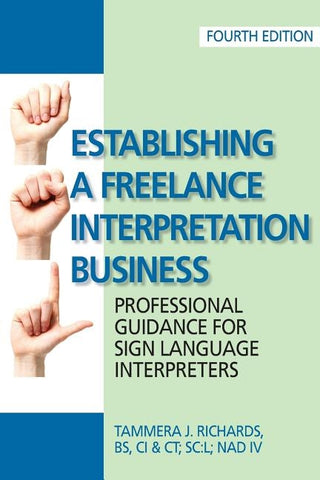 FOURTH EDITION

ESTABLISHING A FREELANCE INTERPRETATION BUSINESS

PROFESSIONAL GUIDANCE FOR SIGN LANGUAGE INTERPRETERS

TAMMERA J. RICHARDS, BS, CI & CT; SC:L; NAD IV